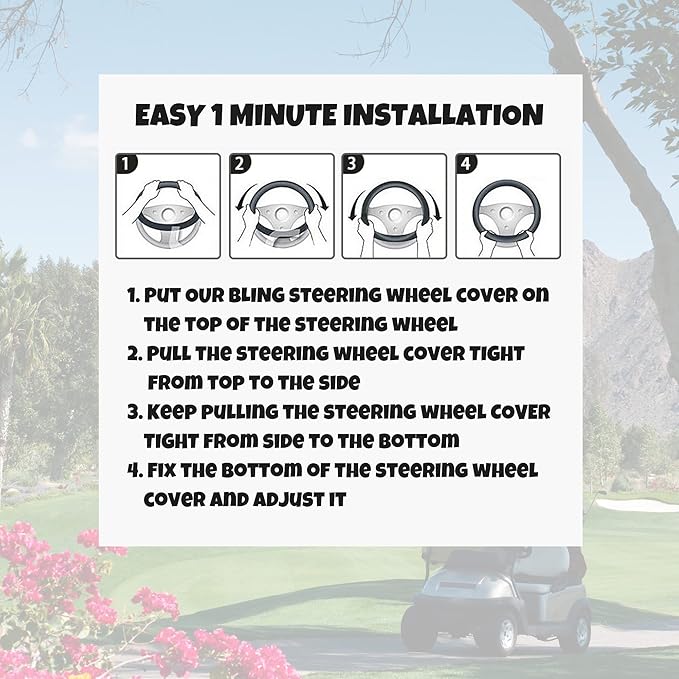 EASY 1 MINUTE INSTALLATION

1

2

3

4

1. PUT OUR BLING STEERING WHEEL COVER ON THE TOP OF THE STEERING WHEEL
2. PULL THE STEERING WHEEL COVER TIGHT FROM TOP TO THE SIDE
3. KEEP PULLING THE STEERING WHEEL COVER TIGHT FROM SIDE TO THE BOTTOM
4. FIX THE BOTTOM OF THE STEERING WHEEL COVER AND ADJUST IT